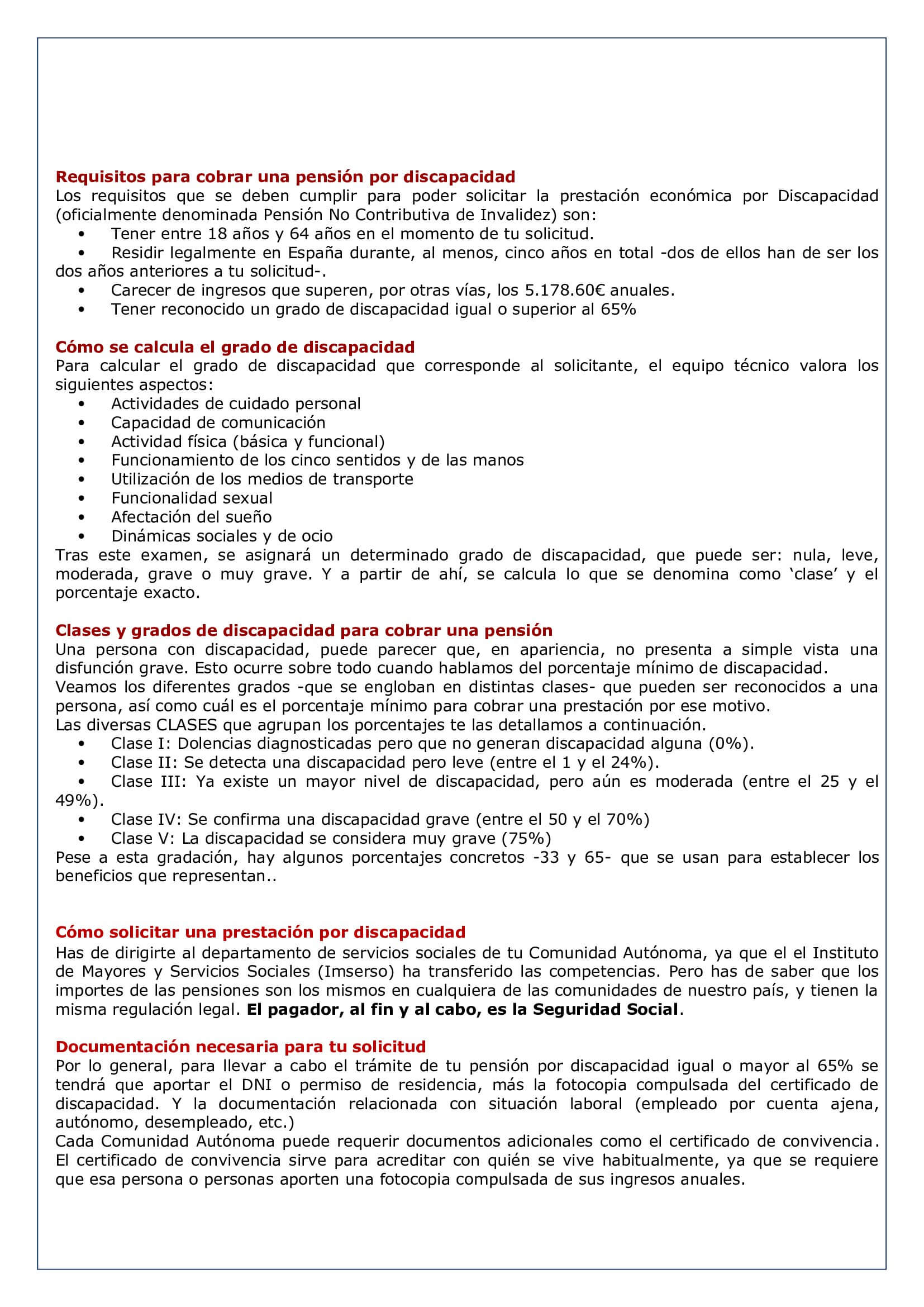 Requisitos para cobrar una pensión por discapacidad
Los requisitos que se deben cumplir para poder solicitar la prestación económica por Discapacidad (oficialmente denominada Pensión No Contributiva de Invalidez) son:
• Tener entre 18 años y 64 años en el momento de tu solicitud.
• Residir legalmente en España durante, al menos, cinco años en total -dos de ellos han de ser los dos años anteriores a tu solicitud-.
• Carecer de ingresos que superen, por otras vías, los 5.178.60€ anuales.
• Tener reconocido un grado de discapacidad igual o superior al 65%

Cómo se calcula el grado de discapacidad
Para calcular el grado de discapacidad que corresponde al solicitante, el equipo técnico valora los siguientes aspectos:
• Actividades de cuidado personal
• Capacidad de comunicación
• Actividad física (básica y funcional)
• Funcionamiento de los cinco sentidos y de las manos
• Utilización de los medios de transporte
• Funcionalidad sexual
• Afectación del sueño
• Dinámicas sociales y de ocio
Tras este examen, se asignará un determinado grado de discapacidad, que puede ser: nula, leve, moderada, grave o muy grave. Y a partir de ahí, se calcula lo que se denomina como 'clase' y el porcentaje exacto.

Clases y grados de discapacidad para cobrar una pensión
Una persona con discapacidad, puede parecer que, en apariencia, no presenta a simple vista una disfunción grave. Esto ocurre sobre todo cuando hablamos del porcentaje mínimo de discapacidad.
Veamos los diferentes grados -que se engloban en distintas clases- que pueden ser reconocidos a una persona, así como cuál es el porcentaje mínimo para cobrar una prestación por ese motivo.
Las diversas CLASES que agrupan los porcentajes te las detallamos a continuación.
• Clase I: Dolencias diagnosticadas pero que no generan discapacidad alguna (0%).
• Clase II: Se detecta una discapacidad pero leve (entre el 1 y el 24%).
• Clase III: Ya existe un mayor nivel de discapacidad, pero aún es moderada (entre el 25 y el 49%).
• Clase IV: Se confirma una discapacidad grave (entre el 50 y el 70%)
• Clase V: La discapacidad se considera muy grave (75%)
Pese a esta gradación, hay algunos porcentajes concretos -33 y 65- que se usan para establecer los beneficios que representan..

Cómo solicitar una prestación por discapacidad
Has de dirigirte al departamento de servicios sociales de tu Comunidad Autónoma, ya que el el Instituto de Mayores y Servicios Sociales (Imserso) ha transferido las competencias. Pero has de saber que los importes de las pensiones son los mismos en cualquiera de las comunidades de nuestro país, y tienen la misma regulación legal. El pagador, al fin y al cabo, es la Seguridad Social.

Documentación necesaria para tu solicitud
Por lo general, para llevar a cabo el trámite de tu pensión por discapacidad igual o mayor al 65% se tendrá que aportar el DNI o permiso de residencia, más la fotocopia compulsada del certificado de discapacidad. Y la documentación relacionada con situación laboral (empleado por cuenta ajena, autónomo, desempleado, etc.)
Cada Comunidad Autónoma puede requerir documentos adicionales como el certificado de convivencia. El certificado de convivencia sirve para acreditar con quién se vive habitualmente, ya que se requiere que esa persona o personas aporten una fotocopia compulsada de sus ingresos anuales.